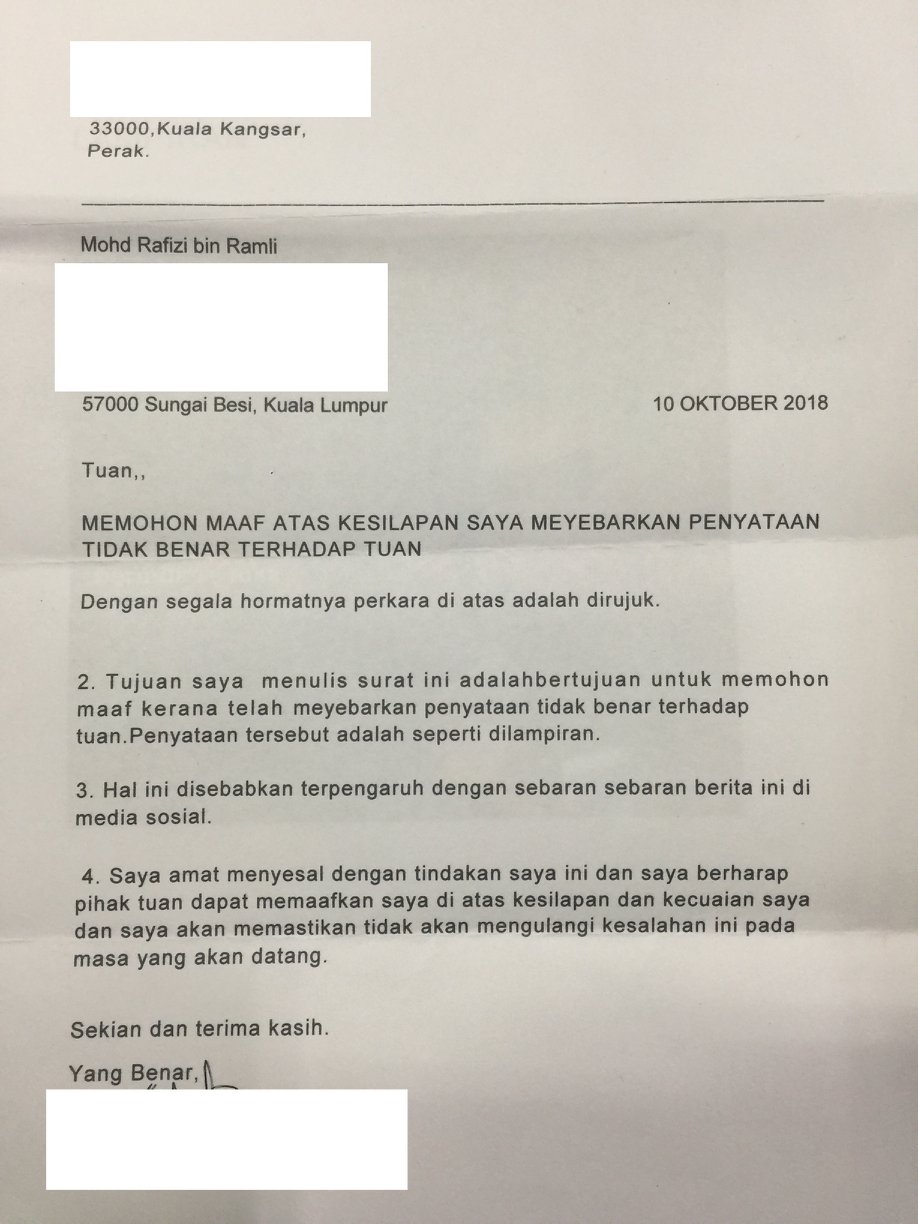 33000,Kuala Kangsar,
Perak.

Mohd Rafizi bin Ramli

57000 Sungai Besi, Kuala Lumpur

10 OKTOBER 2018

Tuan,,

MEMOHON MAAF ATAS KESILAPAN SAYA MEYEBARKAN PENYATAAN TIDAK BENAR TERHADAP TUAN

Dengan segala hormatnya perkara di atas adalah dirujuk.

2. Tujuan saya menulis surat ini adalahbertujuan untuk memohon maaf kerana telah meyebarkan penyataan tidak benar terhadap tuan.Penyataan tersebut adalah seperti dilampiran.

3. Hal ini disebabkan terpengaruh dengan sebaran sebaran berita ini di media sosial.

4. Saya amat menyesal dengan tindakan saya ini dan saya berharap pihak tuan dapat memaafkan saya di atas kesilapan dan kecuaian saya dan saya akan memastikan tidak akan mengulangi kesalahan ini pada masa yang akan datang.

Sekian dan terima kasih.

Yang Benar,